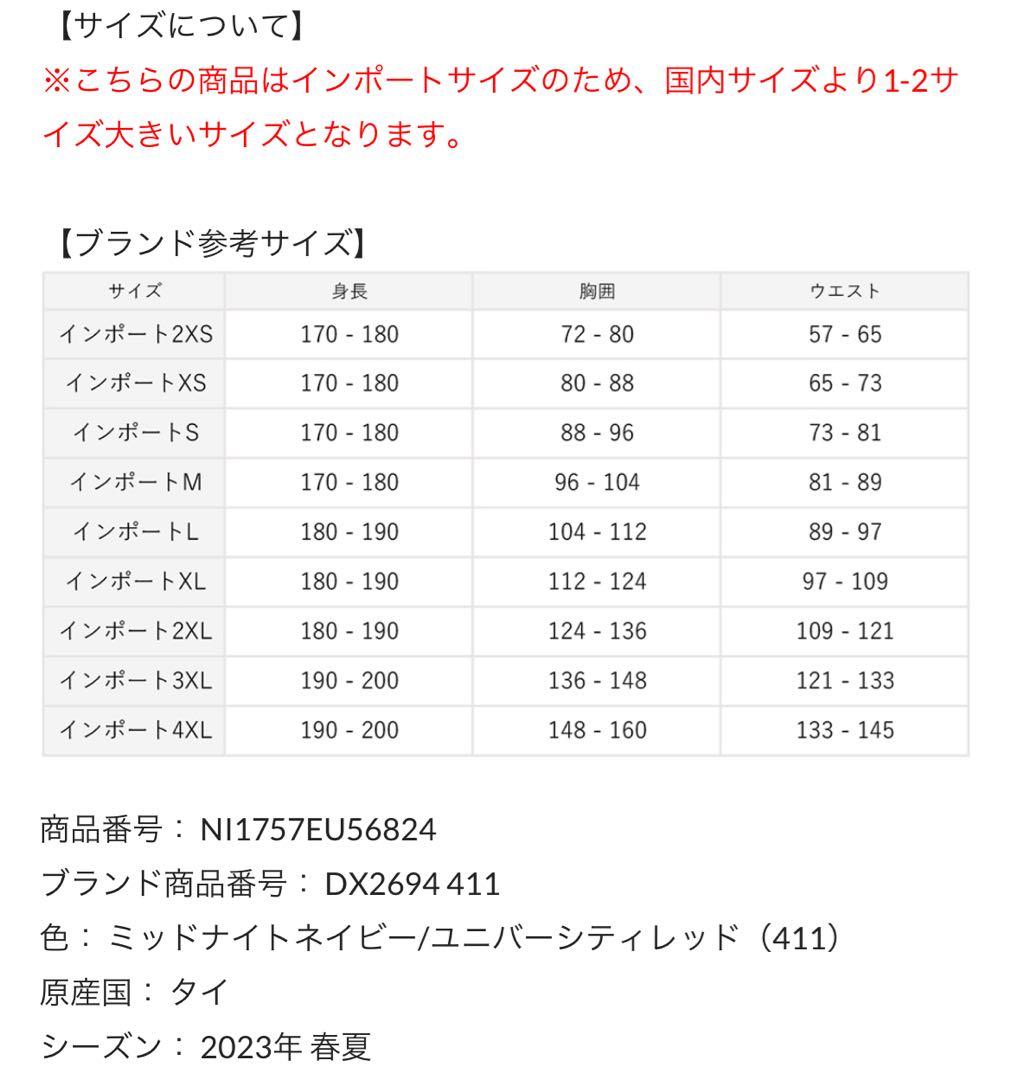 【サイズについて】
※こちらの商品はインポートサイズのため、国内サイズより1-2サイズ大きいサイズとなります。

【ブランド参考サイズ】

| サイズ | 身長 | 胸囲 | ウエスト |
|---|---|---|---|
| インポート2XS | 170 - 180 | 72 - 80 | 57 - 65 |
| インポートXS | 170 - 180 | 80 - 88 | 65 - 73 |
| インポートS | 170 - 180 | 88 - 96 | 73 - 81 |
| インポートM | 170 - 180 | 96 - 104 | 81 - 89 |
| インポートL | 180 - 190 | 104 - 112 | 89 - 97 |
| インポートXL | 180 - 190 | 112 - 124 | 97 - 109 |
| インポート2XL | 180 - 190 | 124 - 136 | 109 - 121 |
| インポート3XL | 190 - 200 | 136 - 148 | 121 - 133 |
| インポート4XL | 190 - 200 | 148 - 160 | 133 - 145 |

商品番号： NI1757EU56824
ブランド商品番号： DX2694 411
色： ミッドナイトネイビー/ユニバーシティレッド（411）
原産国： タイ
シーズン： 2023年 春夏